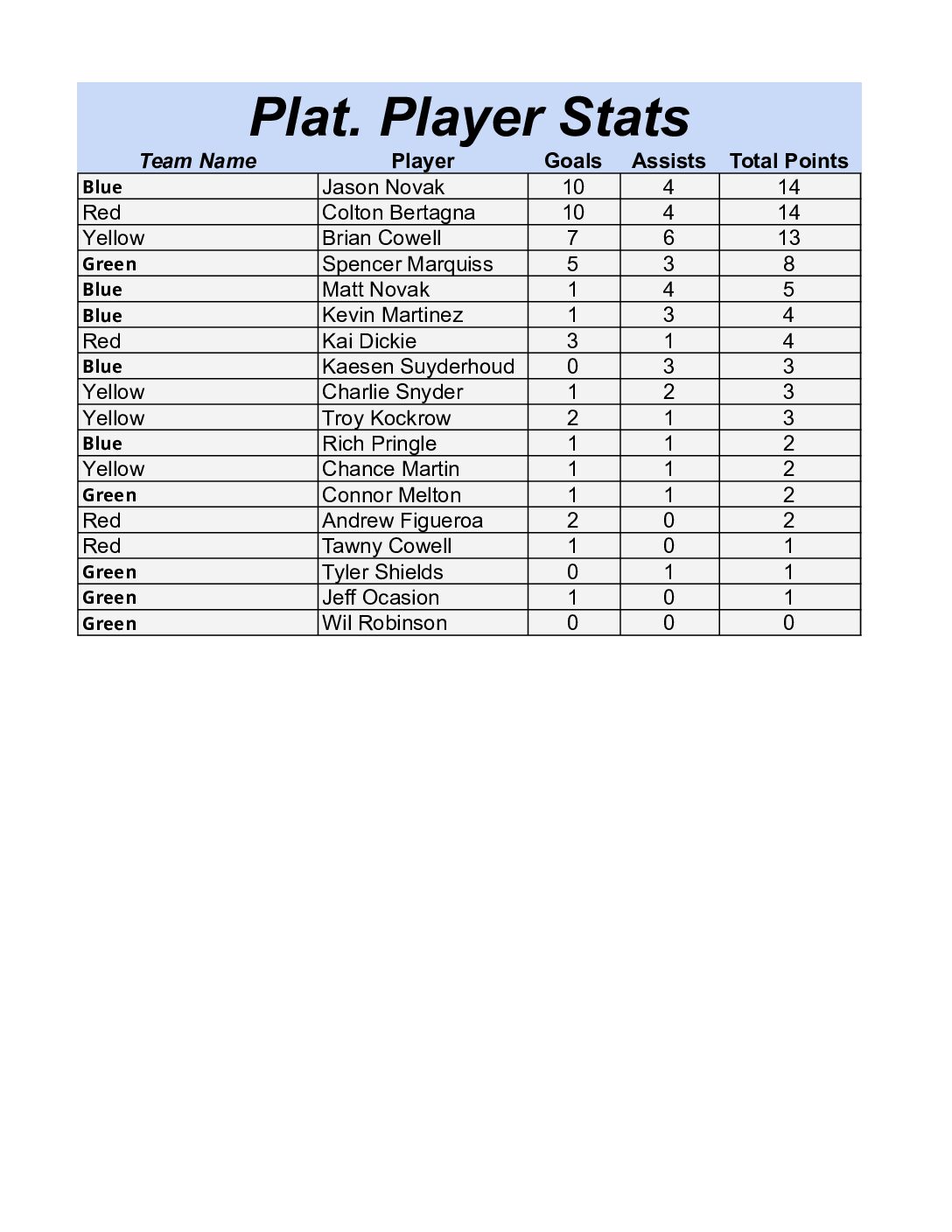 Plat. Player Stats

| Team Name | Player | Goals | Assists | Total Points |
|---|---|---|---|---|
| Blue | Jason Novak | 10 | 4 | 14 |
| Red | Colton Bertagna | 10 | 4 | 14 |
| Yellow | Brian Cowell | 7 | 6 | 13 |
| Green | Spencer Marquiss | 5 | 3 | 8 |
| Blue | Matt Novak | 1 | 4 | 5 |
| Blue | Kevin Martinez | 1 | 3 | 4 |
| Red | Kai Dickie | 3 | 1 | 4 |
| Blue | Kaesen Suyderhoud | 0 | 3 | 3 |
| Yellow | Charlie Snyder | 1 | 2 | 3 |
| Yellow | Troy Kockrow | 2 | 1 | 3 |
| Blue | Rich Pringle | 1 | 1 | 2 |
| Yellow | Chance Martin | 1 | 1 | 2 |
| Green | Connor Melton | 1 | 1 | 2 |
| Red | Andrew Figueroa | 2 | 0 | 2 |
| Red | Tawny Cowell | 1 | 0 | 1 |
| Green | Tyler Shields | 0 | 1 | 1 |
| Green | Jeff Ocasion | 1 | 0 | 1 |
| Green | Wil Robinson | 0 | 0 | 0 |